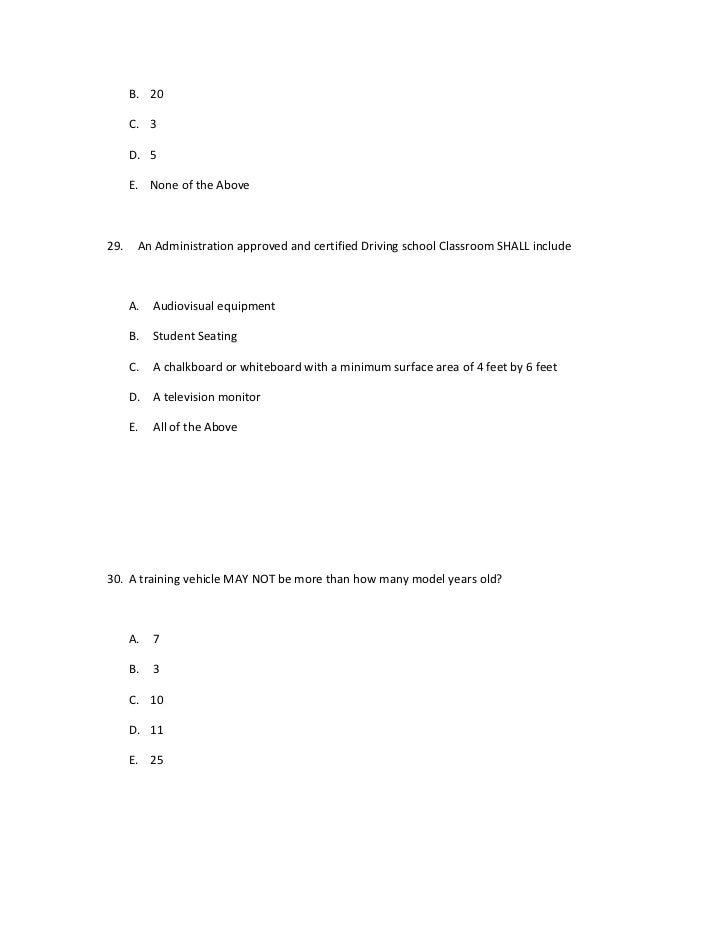 B. 20

C. 3

D. 5

E. None of the Above

29. An Administration approved and certified Driving school Classroom SHALL include

A. Audiovisual equipment

B. Student Seating

C. A chalkboard or whiteboard with a minimum surface area of 4 feet by 6 feet

D. A television monitor

E. All of the Above

30. A training vehicle MAY NOT be more than how many model years old?

A. 7

B. 3

C. 10

D. 11

E. 25